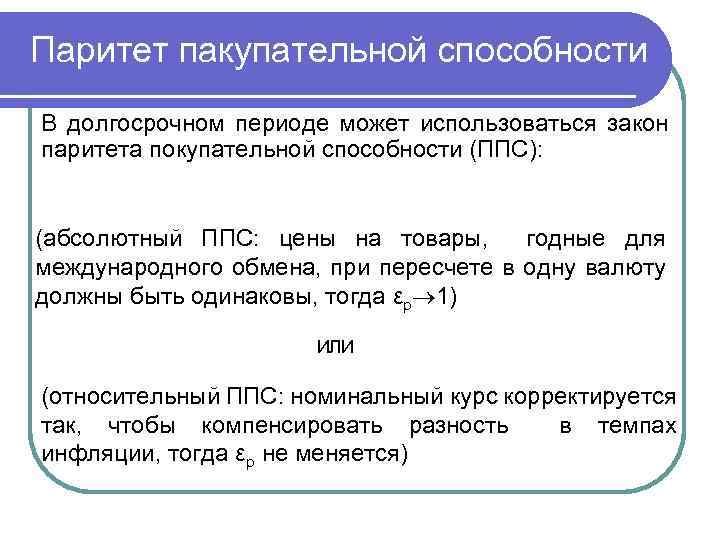 Паритет пакупательной способности

В долгосрочном периоде может использоваться закон паритета покупательной способности (ППС):

(абсолютный ППС: цены на товары, годные для международного обмена, при пересчете в одну валюту должны быть одинаковы, тогда $\varepsilon_p \to 1$)

или

(относительный ППС: номинальный курс корректируется так, чтобы компенсировать разность в темпах инфляции, тогда $\varepsilon_p$ не меняется)